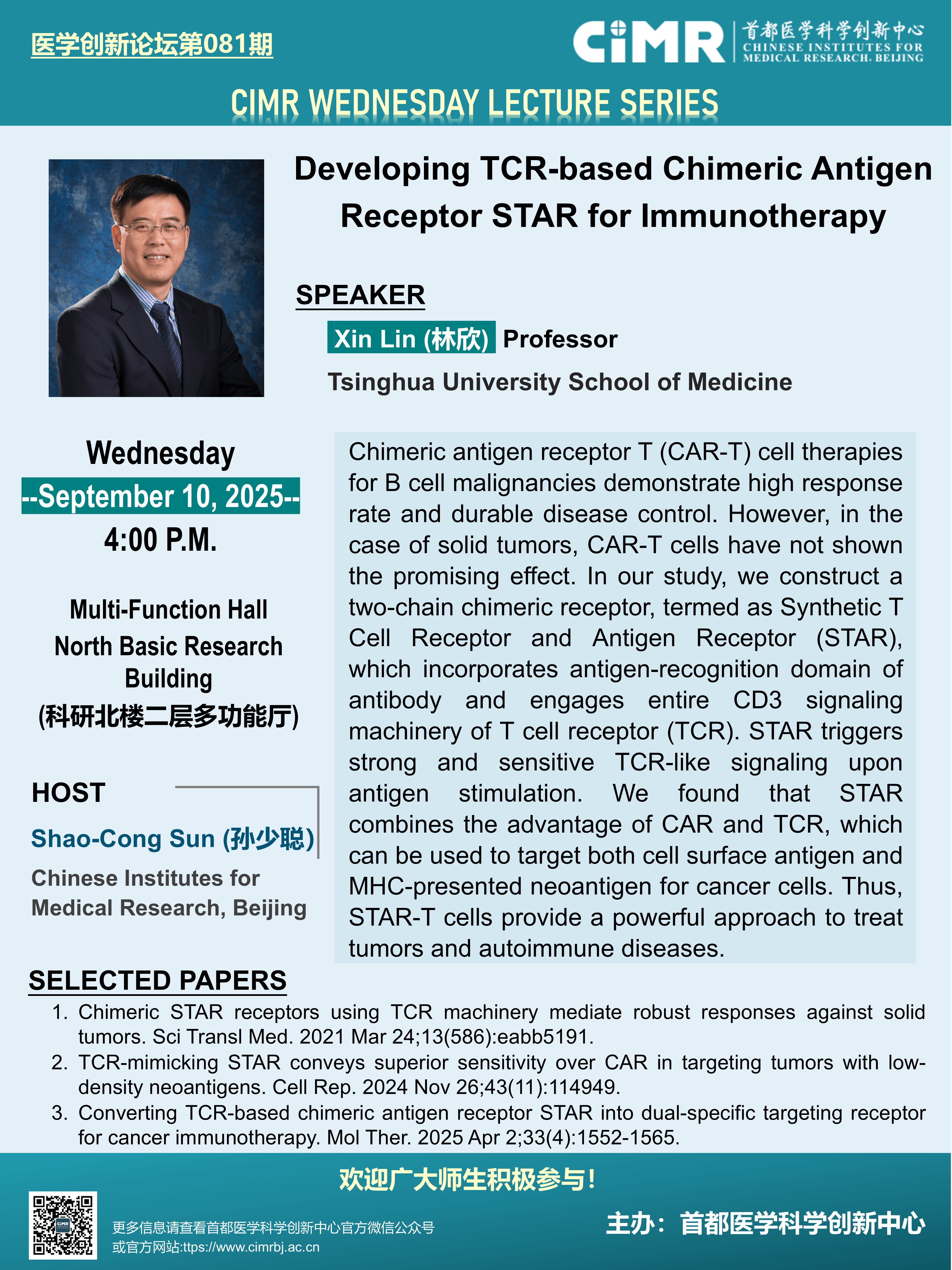 医学创新论坛第081期

CiMR 首都医学科学创新中心
CHINESE INSTITUTES FOR MEDICAL RESEARCH, BEIJING

CIMR WEDNESDAY LECTURE SERIES

Developing TCR-based Chimeric Antigen Receptor STAR for Immunotherapy

SPEAKER

Xin Lin (林欣) Professor

Tsinghua University School of Medicine

Wednesday
--September 10, 2025--
4:00 P.M.

Multi-Function Hall
North Basic Research Building
(科研北楼二层多功能厅)

HOST

Shao-Cong Sun (孙少聪)

Chinese Institutes for Medical Research, Beijing

Chimeric antigen receptor T (CAR-T) cell therapies for B cell malignancies demonstrate high response rate and durable disease control. However, in the case of solid tumors, CAR-T cells have not shown the promising effect. In our study, we construct a two-chain chimeric receptor, termed as Synthetic T Cell Receptor and Antigen Receptor (STAR), which incorporates antigen-recognition domain of antibody and engages entire CD3 signaling machinery of T cell receptor (TCR). STAR triggers strong and sensitive TCR-like signaling upon antigen stimulation. We found that STAR combines the advantage of CAR and TCR, which can be used to target both cell surface antigen and MHC-presented neoantigen for cancer cells. Thus, STAR-T cells provide a powerful approach to treat tumors and autoimmune diseases.

SELECTED PAPERS

1. Chimeric STAR receptors using TCR machinery mediate robust responses against solid tumors. Sci Transl Med. 2021 Mar 24;13(586):eabb5191.
2. TCR-mimicking STAR conveys superior sensitivity over CAR in targeting tumors with low-density neoantigens. Cell Rep. 2024 Nov 26;43(11):114949.
3. Converting TCR-based chimeric antigen receptor STAR into dual-specific targeting receptor for cancer immunotherapy. Mol Ther. 2025 Apr 2;33(4):1552-1565.

欢迎广大师生积极参与！

更多信息请查看首都医学科学创新中心官方微信公众号
或官方网站:ttps://www.cimrbj.ac.cn

主办：首都医学科学创新中心